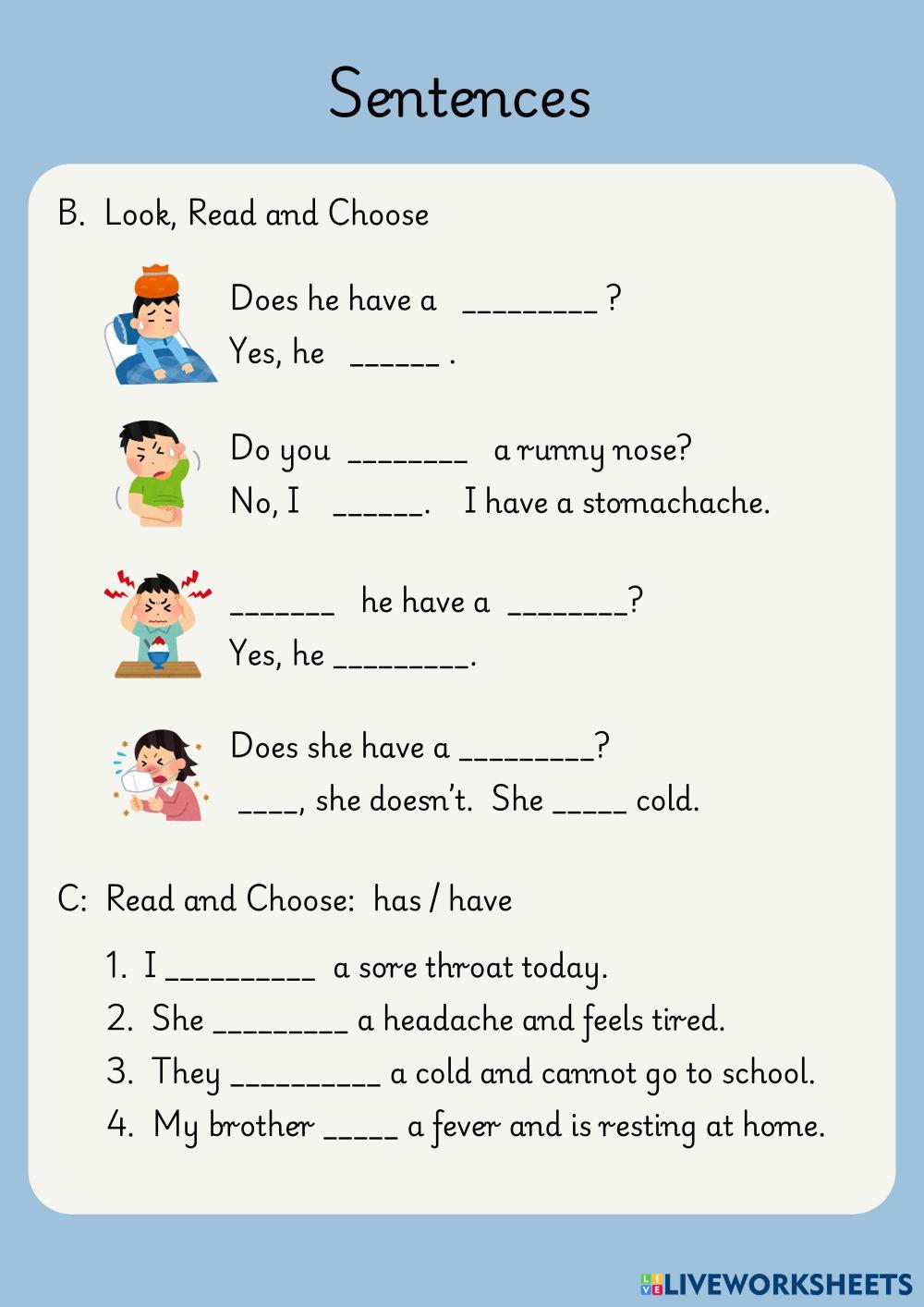 Sentences

B. Look, Read and Choose

Does he have a _________ ?
Yes, he ______ .

Do you ________ a runny nose?
No, I ______. I have a stomachache.

_______ he have a ________?
Yes, he _________.

Does she have a _________?
____, she doesn't. She _____ cold.

C: Read and Choose: has / have

1. I __________ a sore throat today.
2. She _________ a headache and feels tired.
3. They __________ a cold and cannot go to school.
4. My brother _____ a fever and is resting at home.

LIVEWORKSHEETS